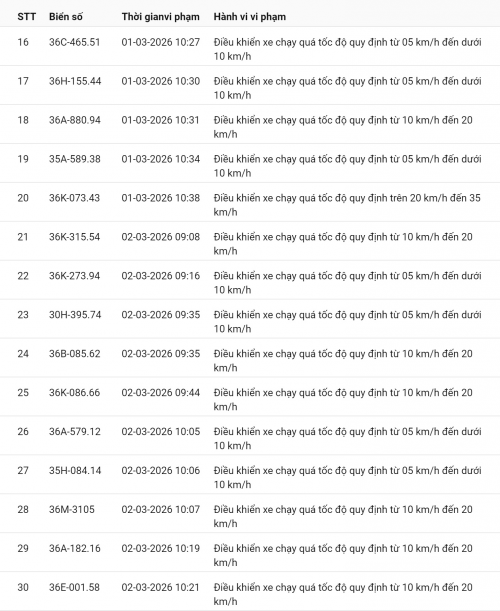 | STT | Biển số | Thời gianvi phạm | Hành vi vi phạm |
|---|---|---|---|
| 16 | 36C-465.51 | 01-03-2026 10:27 | Điều khiển xe chạy quá tốc độ quy định từ 05 km/h đến dưới 10 km/h |
| 17 | 36H-155.44 | 01-03-2026 10:30 | Điều khiển xe chạy quá tốc độ quy định từ 05 km/h đến dưới 10 km/h |
| 18 | 36A-880.94 | 01-03-2026 10:31 | Điều khiển xe chạy quá tốc độ quy định từ 10 km/h đến 20 km/h |
| 19 | 35A-589.38 | 01-03-2026 10:34 | Điều khiển xe chạy quá tốc độ quy định từ 05 km/h đến dưới 10 km/h |
| 20 | 36K-073.43 | 01-03-2026 10:38 | Điều khiển xe chạy quá tốc độ quy định trên 20 km/h đến 35 km/h |
| 21 | 36K-315.54 | 02-03-2026 09:08 | Điều khiển xe chạy quá tốc độ quy định từ 10 km/h đến 20 km/h |
| 22 | 36K-273.94 | 02-03-2026 09:16 | Điều khiển xe chạy quá tốc độ quy định từ 05 km/h đến dưới 10 km/h |
| 23 | 30H-395.74 | 02-03-2026 09:35 | Điều khiển xe chạy quá tốc độ quy định từ 05 km/h đến dưới 10 km/h |
| 24 | 36B-085.62 | 02-03-2026 09:35 | Điều khiển xe chạy quá tốc độ quy định từ 10 km/h đến 20 km/h |
| 25 | 36K-086.66 | 02-03-2026 09:44 | Điều khiển xe chạy quá tốc độ quy định từ 10 km/h đến 20 km/h |
| 26 | 36A-579.12 | 02-03-2026 10:05 | Điều khiển xe chạy quá tốc độ quy định từ 05 km/h đến dưới 10 km/h |
| 27 | 35H-084.14 | 02-03-2026 10:06 | Điều khiển xe chạy quá tốc độ quy định từ 05 km/h đến dưới 10 km/h |
| 28 | 36M-3105 | 02-03-2026 10:07 | Điều khiển xe chạy quá tốc độ quy định từ 10 km/h đến 20 km/h |
| 29 | 36A-182.16 | 02-03-2026 10:19 | Điều khiển xe chạy quá tốc độ quy định từ 10 km/h đến 20 km/h |
| 30 | 36E-001.58 | 02-03-2026 10:21 | Điều khiển xe chạy quá tốc độ quy định từ 10 km/h đến 20 km/h |